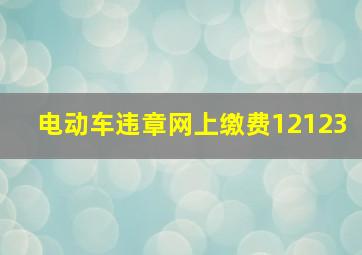 电动车违章网上缴费12123